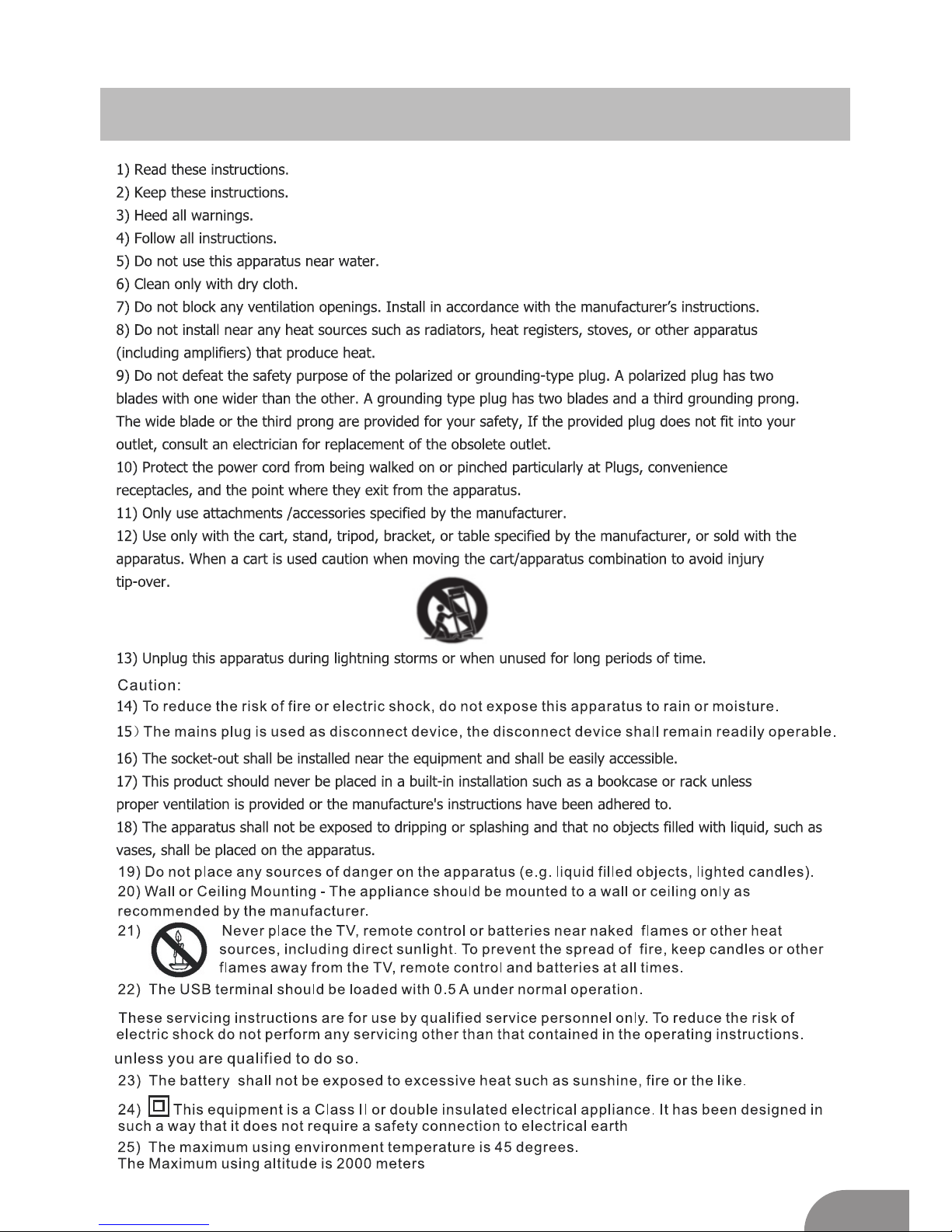 1) Read these instructions.
2) Keep these instructions.
3) Heed all warnings.
4) Follow all instructions.
5) Do not use this apparatus near water.
6) Clean only with dry cloth.
7) Do not block any ventilation openings. Install in accordance with the manufacturer's instructions.
8) Do not install near any heat sources such as radiators, heat registers, stoves, or other apparatus (including amplifiers) that produce heat.
9) Do not defeat the safety purpose of the polarized or grounding-type plug. A polarized plug has two blades with one wider than the other. A grounding type plug has two blades and a third grounding prong. The wide blade or the third prong are provided for your safety, If the provided plug does not fit into your outlet, consult an electrician for replacement of the obsolete outlet.
10) Protect the power cord from being walked on or pinched particularly at Plugs, convenience receptacles, and the point where they exit from the apparatus.
11) Only use attachments /accessories specified by the manufacturer.
12) Use only with the cart, stand, tripod, bracket, or table specified by the manufacturer, or sold with the apparatus. When a cart is used caution when moving the cart/apparatus combination to avoid injury tip-over.
13) Unplug this apparatus during lightning storms or when unused for long periods of time.
Caution:
14) To reduce the risk of fire or electric shock, do not expose this apparatus to rain or moisture.
15) The mains plug is used as disconnect device, the disconnect device shall remain readily operable.
16) The socket-out shall be installed near the equipment and shall be easily accessible.
17) This product should never be placed in a built-in installation such as a bookcase or rack unless proper ventilation is provided or the manufacture's instructions have been adhered to.
18) The apparatus shall not be exposed to dripping or splashing and that no objects filled with liquid, such as vases, shall be placed on the apparatus.
19) Do not place any sources of danger on the apparatus (e.g. liquid filled objects, lighted candles).
20) Wall or Ceiling Mounting - The appliance should be mounted to a wall or ceiling only as recommended by the manufacturer.
21) Never place the TV, remote control or batteries near naked flames or other heat sources, including direct sunlight. To prevent the spread of fire, keep candles or other flames away from the TV, remote control and batteries at all times.
22) The USB terminal should be loaded with 0.5 A under normal operation.
These servicing instructions are for use by qualified service personnel only. To reduce the risk of electric shock do not perform any servicing other than that contained in the operating instructions.
unless you are qualified to do so.
23) The battery shall not be exposed to excessive heat such as sunshine, fire or the like.
24) This equipment is a Class II or double insulated electrical appliance. It has been designed in such a way that it does not require a safety connection to electrical earth
25) The maximum using environment temperature is 45 degrees.
The Maximum using altitude is 2000 meters